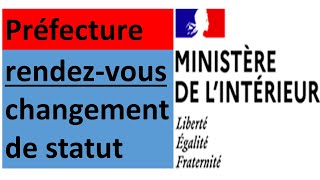 Préfecture
rendez-vous
changement
de statut

MINISTÈRE
DE L'INTÉRIEUR

Liberté
Égalité
Fraternité